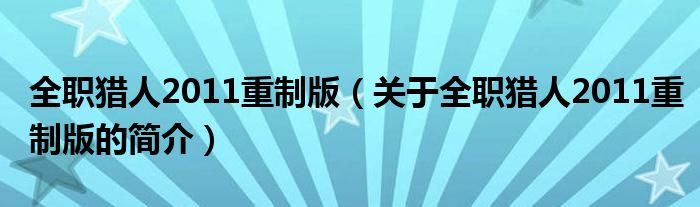 全职猎人2011重制版（关于全职猎人2011重制版的简介）